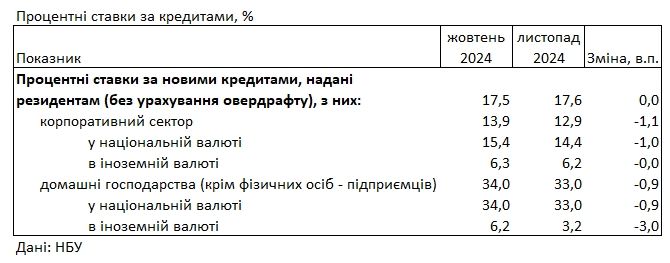 Процентні ставки за кредитами, %

| Показник | жовтень 2024 | листопад 2024 | Зміна, в.п. |
|---|---|---|---|
| **Процентні ставки за новими кредитами, надані резидентам (без урахування овердрафту), з них:** | 17,5 | 17,6 | 0,0 |
| корпоративний сектор | 13,9 | 12,9 | -1,1 |
| у національній валюті | 15,4 | 14,4 | -1,0 |
| в іноземній валюті | 6,3 | 6,2 | -0,0 |
| домашні господарства (крім фізичних осіб - підприємців) | 34,0 | 33,0 | -0,9 |
| у національній валюті | 34,0 | 33,0 | -0,9 |
| в іноземній валюті | 6,2 | 3,2 | -3,0 |

Дані: НБУ